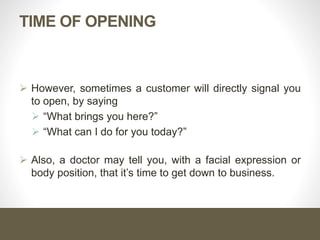 TIME OF OPENING

➢ However, sometimes a customer will directly signal you to open, by saying

➢ "What brings you here?"

➢ "What can I do for you today?"

➢ Also, a doctor may tell you, with a facial expression or body position, that it's time to get down to business.